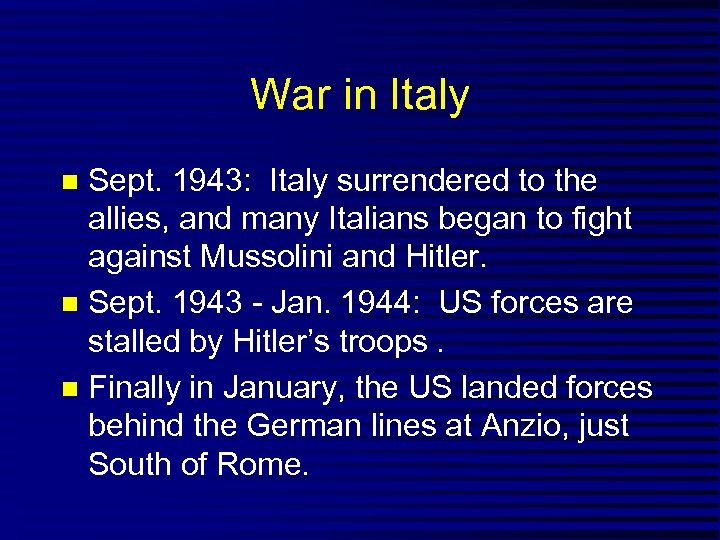 War in Italy

• Sept. 1943: Italy surrendered to the allies, and many Italians began to fight against Mussolini and Hitler.

• Sept. 1943 - Jan. 1944: US forces are stalled by Hitler's troops .

• Finally in January, the US landed forces behind the German lines at Anzio, just South of Rome.